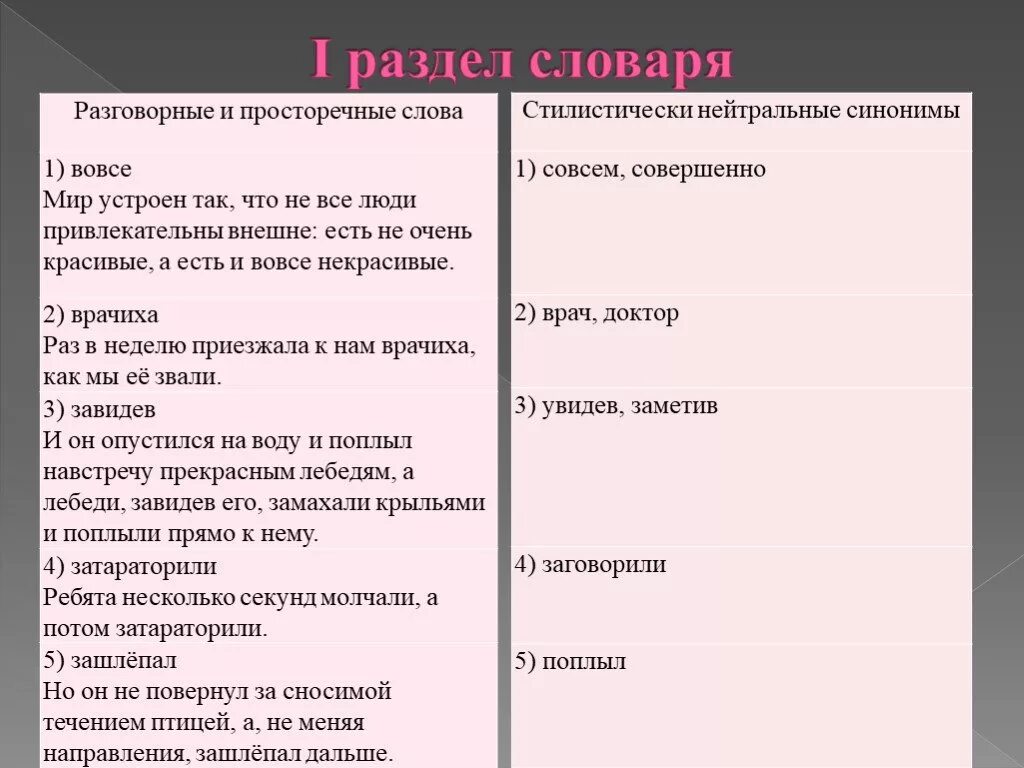 I раздел словаря

| Разговорные и просторечные слова | Стилистически нейтральные синонимы |
|---|---|
| 1) вовсе Мир устроен так, что не все люди привлекательны внешне: есть не очень красивые, а есть и вовсе некрасивые. | 1) совсем, совершенно |
| 2) врачиха Раз в неделю приезжала к нам врачиха, как мы её звали. | 2) врач, доктор |
| 3) завидев И он опустился на воду и поплыл навстречу прекрасным лебедям, а лебеди, завидев его, замахали крыльями и поплыли прямо к нему. | 3) увидев, заметив |
| 4) затараторили Ребята несколько секунд молчали, а потом затараторили. | 4) заговорили |
| 5) зашлёпал Но он не повернул за сносимой течением птицей, а, не меняя направления, зашлёпал дальше. | 5) поплыл |